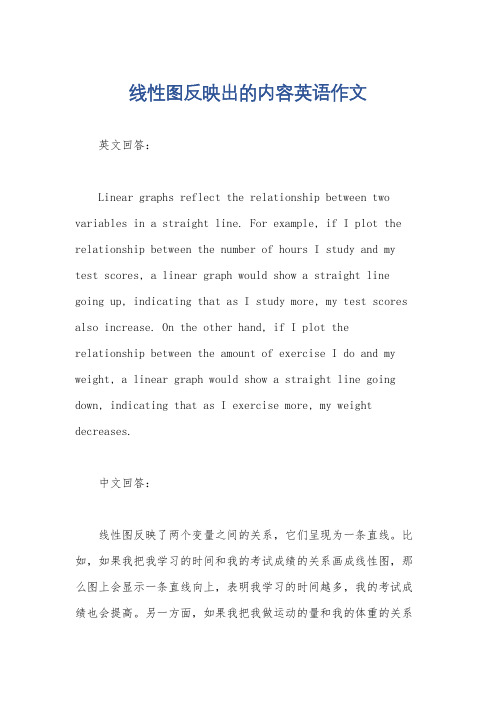 线性图反映出的内容英语作文

英文回答：

Linear graphs reflect the relationship between two variables in a straight line. For example, if I plot the relationship between the number of hours I study and my test scores, a linear graph would show a straight line going up, indicating that as I study more, my test scores also increase. On the other hand, if I plot the relationship between the amount of exercise I do and my weight, a linear graph would show a straight line going down, indicating that as I exercise more, my weight decreases.

中文回答：

线性图反映了两个变量之间的关系，它们呈现为一条直线。比如，如果我把我学习的时间和我的考试成绩的关系画成线性图，那么图上会显示一条直线向上，表明我学习的时间越多，我的考试成绩也会提高。另一方面，如果我把我做运动的量和我的体重的关系